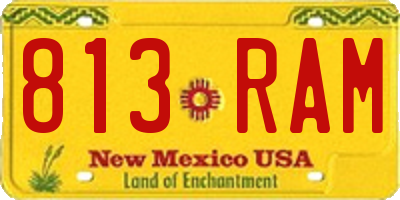 813 RAM

New Mexico USA
Land of Enchantment